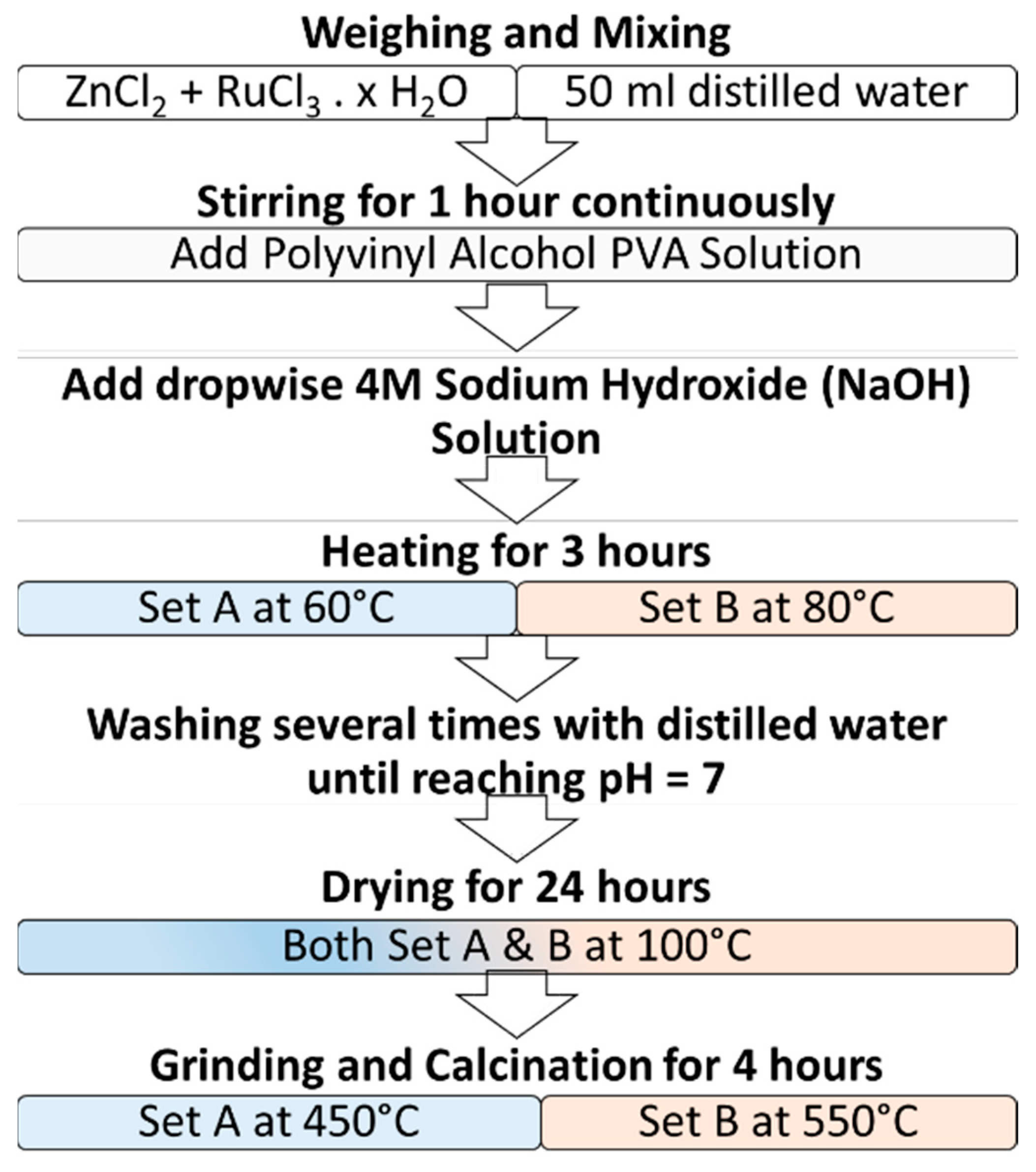 Weighing and Mixing

$ZnCl_2 + RuCl_3 . x H_2O$

50 ml distilled water

Stirring for 1 hour continuously

Add Polyvinyl Alcohol PVA Solution

Add dropwise 4M Sodium Hydroxide (NaOH) Solution

Heating for 3 hours

Set A at 60°C

Set B at 80°C

Washing several times with distilled water until reaching pH = 7

Drying for 24 hours

Both Set A & B at 100°C

Grinding and Calcination for 4 hours

Set A at 450°C

Set B at 550°C